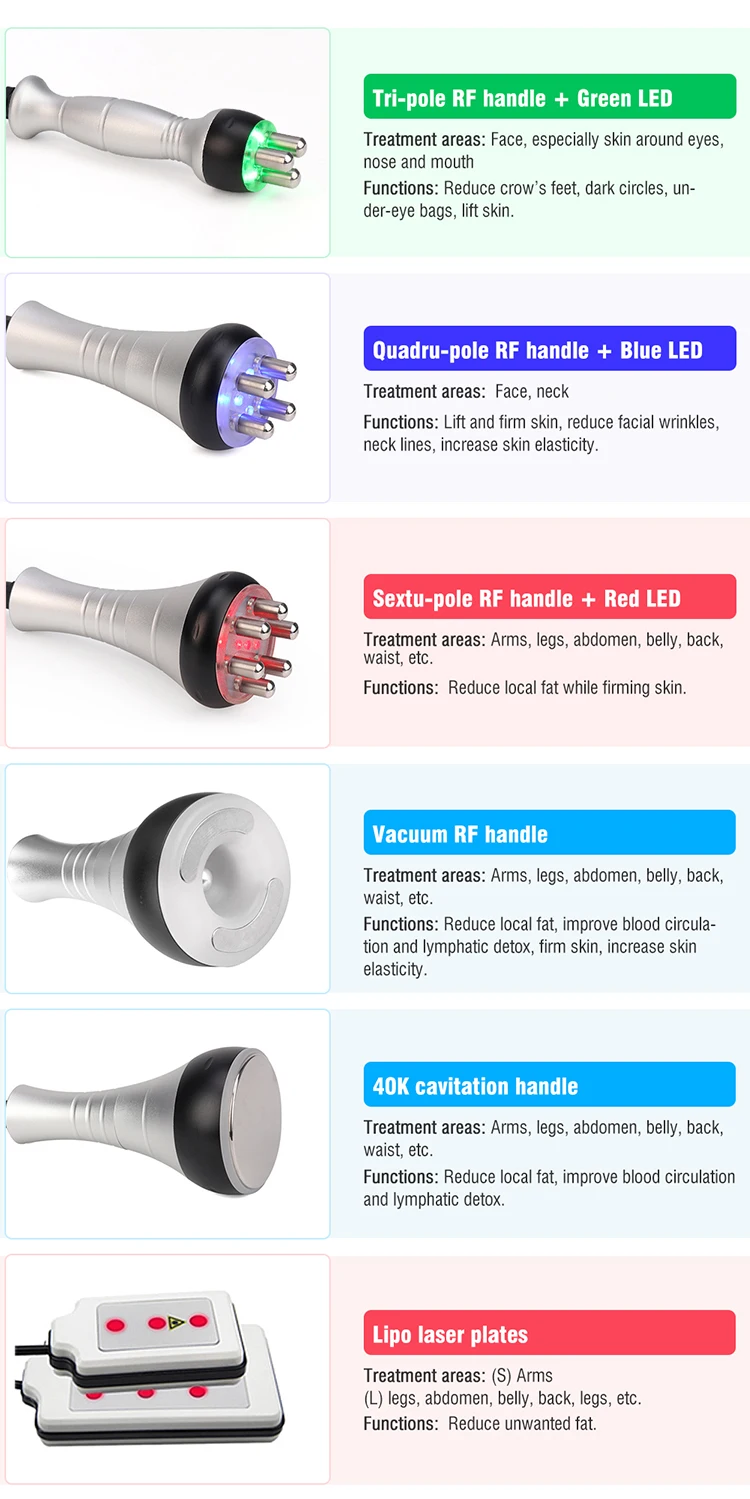 Tri-pole RF handle + Green LED

Treatment areas: Face, especially skin around eyes, nose and mouth

Functions: Reduce crow's feet, dark circles, under-eye bags, lift skin.

Quadru-pole RF handle + Blue LED

Treatment areas: Face, neck

Functions: Lift and firm skin, reduce facial wrinkles, neck lines, increase skin elasticity.

Sextu-pole RF handle + Red LED

Treatment areas: Arms, legs, abdomen, belly, back, waist, etc.

Functions: Reduce local fat while firming skin.

Vacuum RF handle

Treatment areas: Arms, legs, abdomen, belly, back, waist, etc.

Functions: Reduce local fat, improve blood circulation and lymphatic detox, firm skin, increase skin elasticity.

40K cavitation handle

Treatment areas: Arms, legs, abdomen, belly, back, waist, etc.

Functions: Reduce local fat, improve blood circulation and lymphatic detox.

Lipo laser plates

Treatment areas: (S) Arms
(L) legs, abdomen, belly, back, legs, etc.

Functions: Reduce unwanted fat.